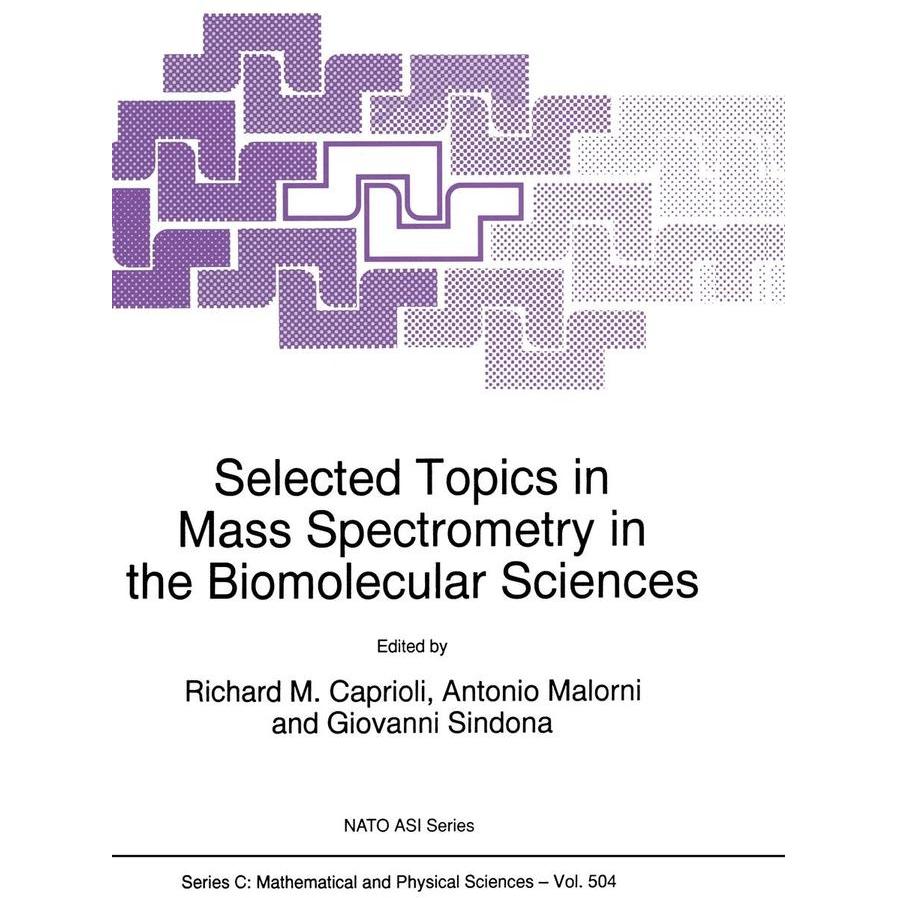 Selected Topics in Mass Spectrometry in the Biomolecular Sciences

Edited by

Richard M. Caprioli, Antonio Malorni and Giovanni Sindona

NATO ASI Series

Series C: Mathematical and Physical Sciences – Vol. 504